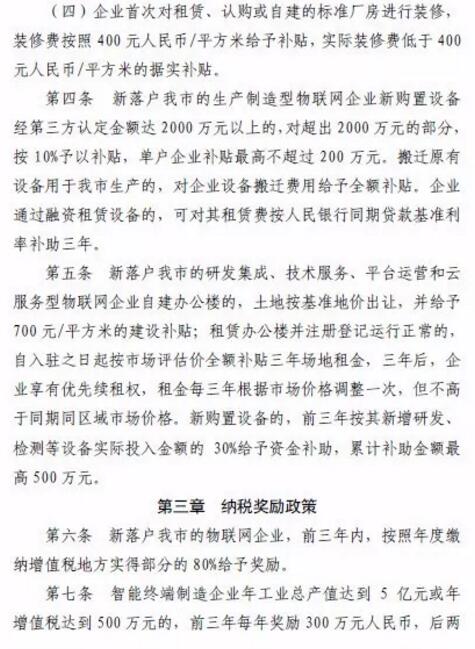 （四）企业首次对租赁、认购或自建的标准厂房进行装修，装修费按照 400 元人民币/平方米给予补贴，实际装修费低于 400 元人民币/平方米的据实补贴。

第四条　新落户我市的生产制造型物联网企业新购置设备经第三方认定金额达 2000 万元以上的，对超出 2000 万元的部分，按 10%予以补贴，单户企业补贴最高不超过 200 万元。搬迁原有设备用于我市生产的，对企业设备搬迁费用给予全额补贴。企业通过融资租赁设备的，可对其租赁费按人民银行同期贷款基准利率补助三年。

第五条　新落户我市的研发集成、技术服务、平台运营和云服务型物联网企业自建办公楼的，土地按基准地价出让，并给予 700 元/平方米的建设补贴；租赁办公楼并注册登记运行正常的，自入驻之日起按市场评估价全额补贴三年场地租金，三年后，企业享有优先续租权，租金每三年根据市场价格调整一次，但不高于同期同区域市场价格。新购置设备的，前三年按其新增研发、检测等设备实际投入金额的 30%给予资金补助，累计补助金额最高 500 万元。

第三章　纳税奖励政策

第六条　新落户我市的物联网企业，前三年内，按照年度缴纳增值税地方实得部分的 80%给予奖励。

第七条　智能终端制造企业年工业总产值达到 5 亿元或年增值税达到 500 万元的，前三年每年奖励 300 万元人民币，后两